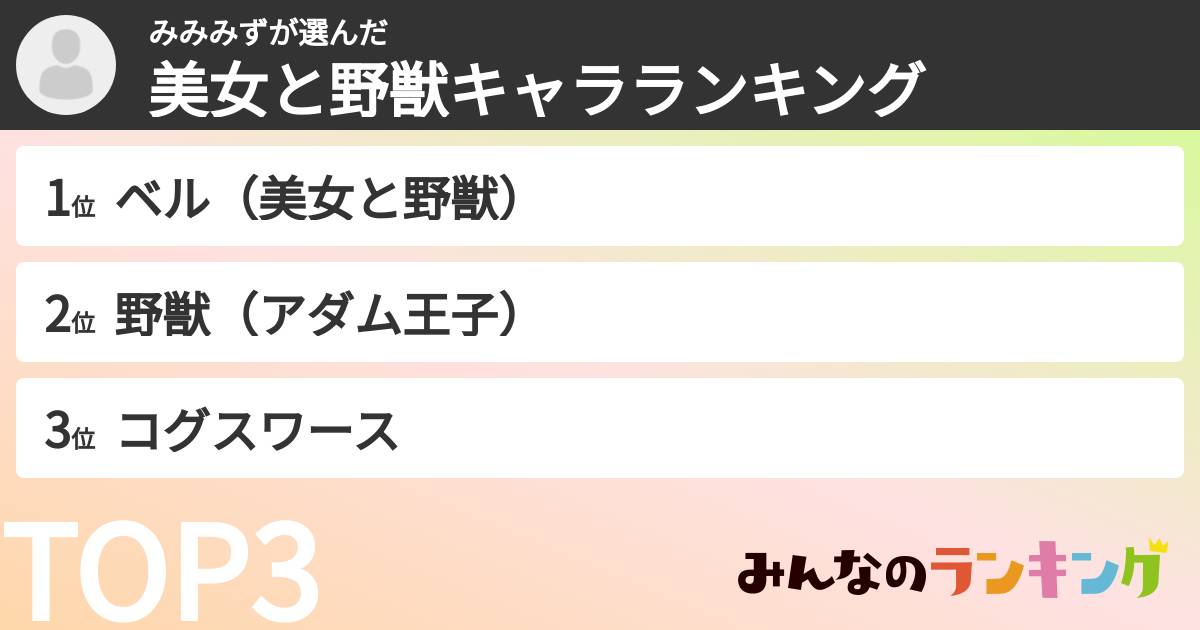 みみみずが選んだ
美女と野獣キャラランキング

1位 ベル（美女と野獣）

2位 野獣（アダム王子）

3位 コグスワース

TOP3

みんなのランキング